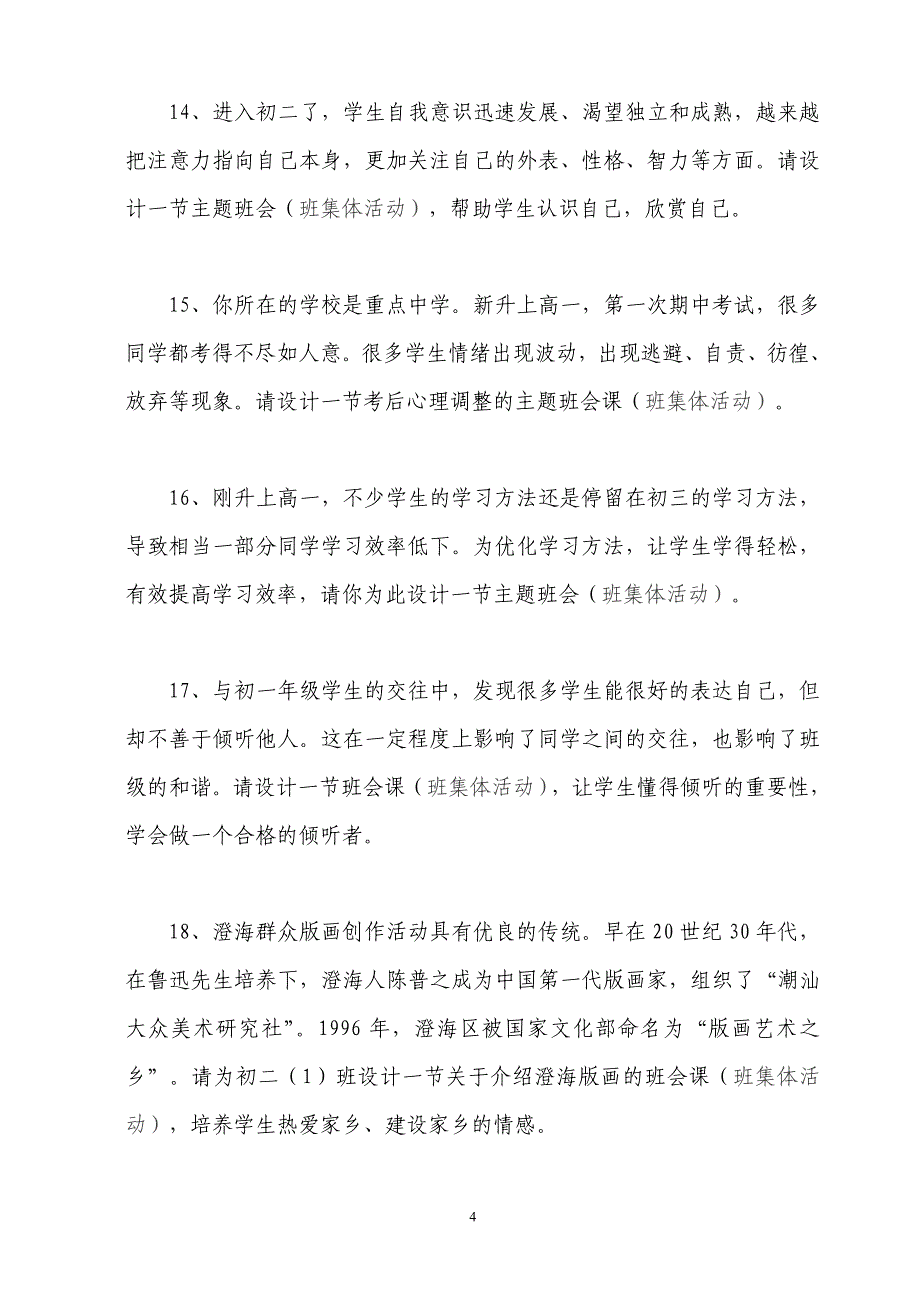 14、进入初二了，学生自我意识迅速发展、渴望独立和成熟，越来越把注意力指向自己本身，更加关注自己的外表、性格、智力等方面。请设计一节主题班会（班集体活动），帮助学生认识自己，欣赏自己。

15、你所在的学校是重点中学。新升上高一，第一次期中考试，很多同学都考得不尽如人意。很多学生情绪出现波动，出现逃避、自责、彷徨、放弃等现象。请设计一节考后心理调整的主题班会课（班集体活动）。

16、刚升上高一，不少学生的学习方法还是停留在初三的学习方法，导致相当一部分同学学习效率低下。为优化学习方法，让学生学得轻松，有效提高学习效率，请你为此设计一节主题班会（班集体活动）。

17、与初一年级学生的交往中，发现很多学生能很好的表达自己，但却不善于倾听他人。这在一定程度上影响了同学之间的交往，也影响了班级的和谐。请设计一节班会课（班集体活动），让学生懂得倾听的重要性，学会做一个合格的倾听者。

18、澄海群众版画创作活动具有优良的传统。早在20世纪30年代，在鲁迅先生培养下，澄海人陈普之成为中国第一代版画家，组织了“潮汕大众美术研究社”。1996年，澄海区被国家文化部命名为“版画艺术之乡”。请为初二（1）班设计一节关于介绍澄海版画的班会课（班集体活动），培养学生热爱家乡、建设家乡的情感。

4